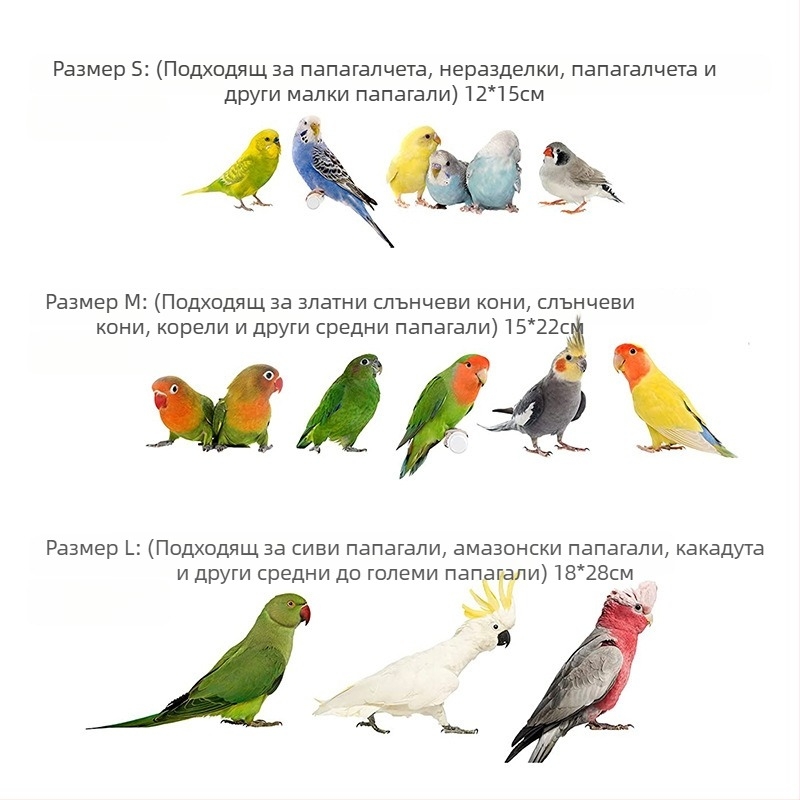 Размер S: (Подходящ за папагалчета, неразделки, папагалчета и други малки папагали) 12*15см

Размер M: (Подходящ за златни слънчеви кони, слънчеви кони, корели и други средни папагали) 15*22см

Размер L: (Подходящ за сиви папагали, амазонски папагали, какадута и други средни до големи папагали) 18*28см